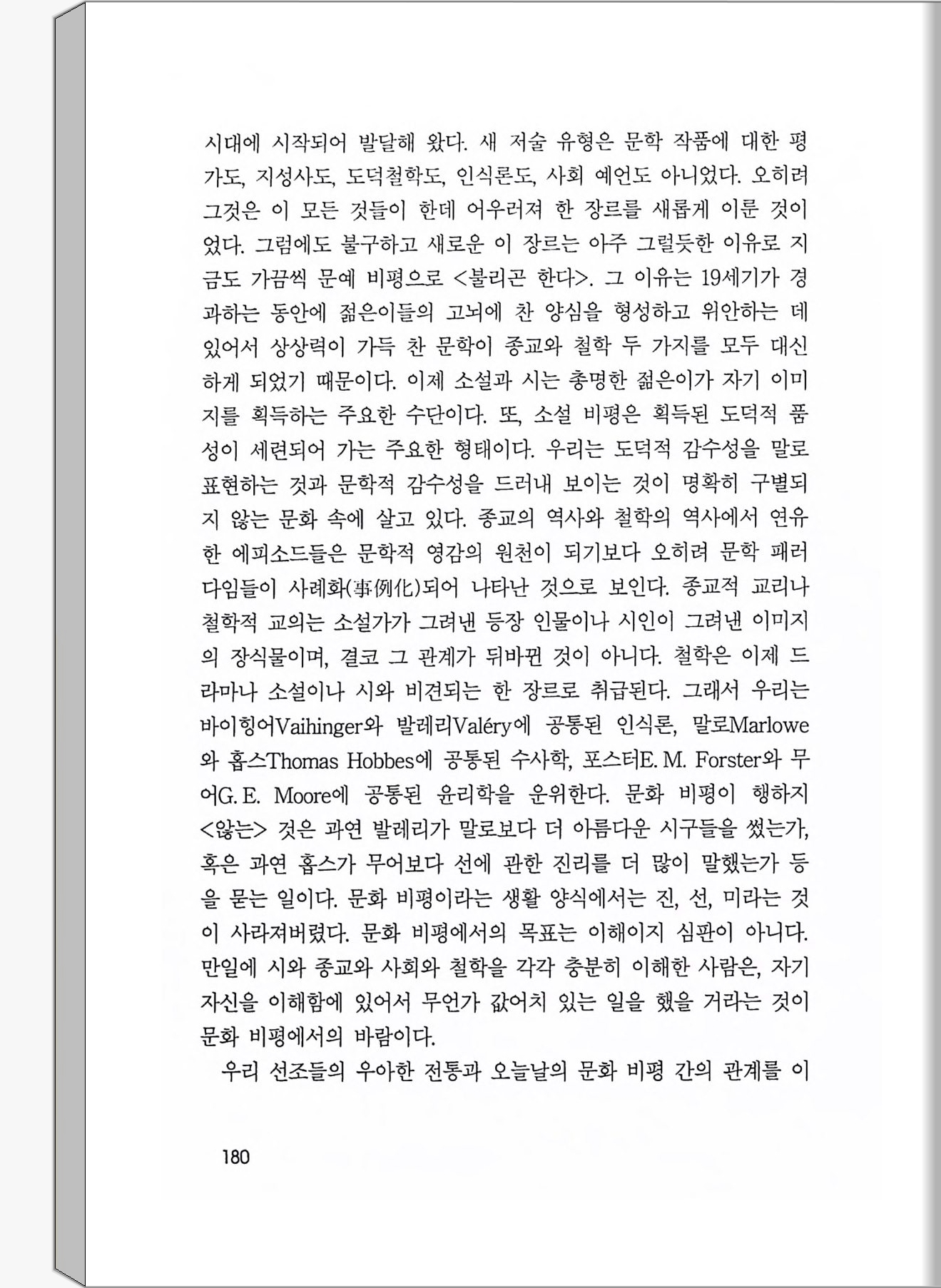 시대에 시작되어 발달해 왔다. 새 저술 유형은 문학 작품에 대한 평가도, 지성사도, 도덕철학도, 인식론도, 사회 예언도 아니었다. 오히려 그것은 이 모든 것들이 한데 어우러져 한 장르를 새롭게 이룬 것이었다. 그럼에도 불구하고 새로운 이 장르는 아주 그럴듯한 이유로 지금도 가끔씩 문예 비평으로 <불리곤 한다>. 그 이유는 19세기가 경과하는 동안에 젊은이들의 고뇌에 찬 양심을 형성하고 위안하는 데 있어서 상상력이 가득 찬 문학이 종교와 철학 두 가지를 모두 대신하게 되었기 때문이다. 이제 소설과 시는 총명한 젊은이가 자기 이미지를 획득하는 주요한 수단이다. 또, 소설 비평은 획득된 도덕적 품성이 세련되어 가는 주요한 형태이다. 우리는 도덕적 감수성을 말로 표현하는 것과 문학적 감수성을 드러내 보이는 것이 명확히 구별되지 않는 문화 속에 살고 있다. 종교의 역사와 철학의 역사에서 연유한 에피소드들은 문학적 영감의 원천이 되기보다 오히려 문학 패러다임들이 사례화(事例化)되어 나타난 것으로 보인다. 종교적 교리나 철학적 교의는 소설가가 그려낸 등장 인물이나 시인이 그려낸 이미지의 장식물이며, 결코 그 관계가 뒤바뀐 것이 아니다. 철학은 이제 드라마나 소설이나 시와 비견되는 한 장르로 취급된다. 그래서 우리는 바이힝어Vaihinger와 발레리Valéry에 공통된 인식론, 말로Marlowe와 홉스Thomas Hobbes에 공통된 수사학, 포스터E. M. Forster와 무어G. E. Moore에 공통된 윤리학을 운위한다. 문화 비평이 행하지 <않는> 것은 과연 발레리가 말로보다 더 아름다운 시구들을 썼는가, 혹은 과연 홉스가 무어보다 선에 관한 진리를 더 많이 말했는가 등을 묻는 일이다. 문화 비평이라는 생활 양식에서는 진, 선, 미라는 것이 사라져버렸다. 문화 비평에서의 목표는 이해이지 심판이 아니다. 만일에 시와 종교와 사회와 철학을 각각 충분히 이해한 사람은, 자기 자신을 이해함에 있어서 무언가 값어치 있는 일을 했을 거라는 것이 문화 비평에서의 바람이다.

우리 선조들의 우아한 전통과 오늘날의 문화 비평 간의 관계를 이

180